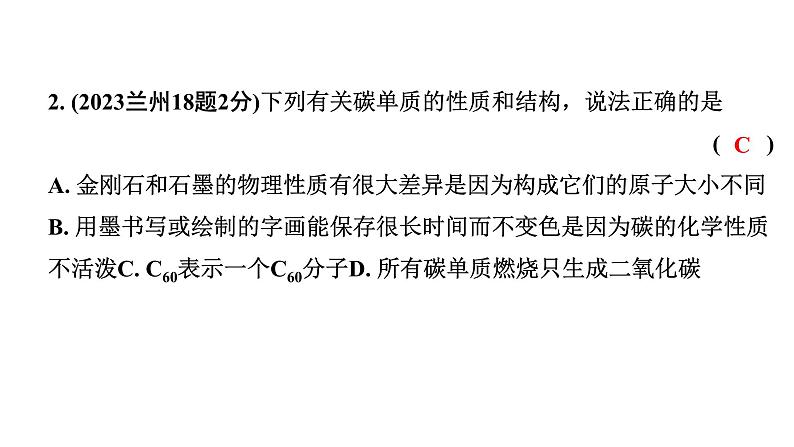 2. (2023兰州18题2分)下列有关碳单质的性质和结构，说法正确的是

( C )

A. 金刚石和石墨的物理性质有很大差异是因为构成它们的原子大小不同

B. 用墨书写或绘制的字画能保存很长时间而不变色是因为碳的化学性质不活泼C. $C_{60}$表示一个$C_{60}$分子D. 所有碳单质燃烧只生成二氧化碳